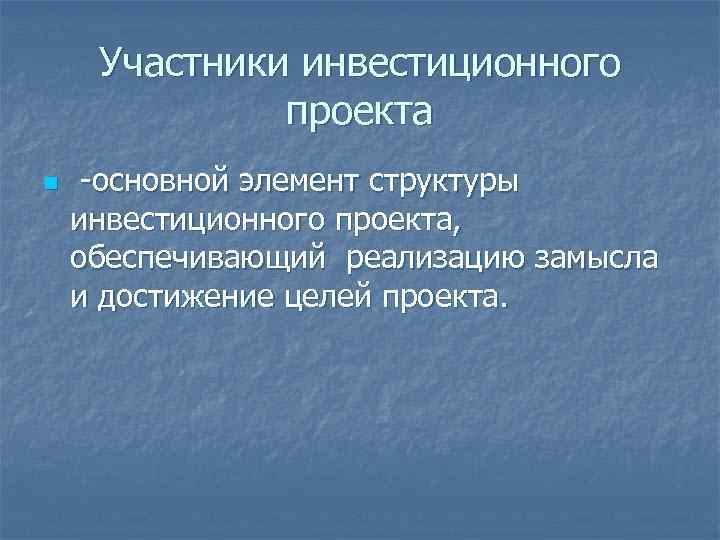 Участники инвестиционного проекта

-основной элемент структуры инвестиционного проекта, обеспечивающий реализацию замысла и достижение целей проекта.